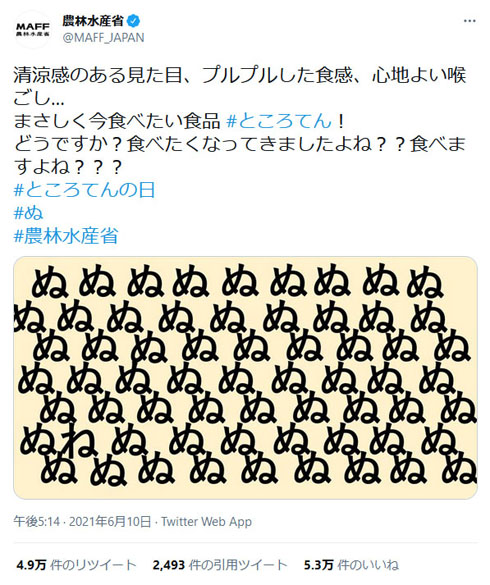 MAFF
農林水産省

農林水産省
@MAFF_JAPAN

清涼感のある見た目、プルプルした食感、心地よい喉ごし…
まさしく今食べたい食品 #ところてん！
どうですか？食べたくなってきましたよね？？食べますよね？？？
#ところてんの日
#ぬ
#農林水産省

ぬ ぬ ぬ ぬ ぬ ぬ ぬ ぬ ぬ
ぬ ぬ ぬ ぬ ぬ ぬ ぬ ぬ ぬ
ぬ ぬ ぬ ぬ ぬ ぬ ぬ ぬ ぬ
ぬ ぬ ぬ ぬ ぬ ぬ ぬ ぬ ぬ
ぬ ぬ ぬ ぬ ぬ ぬ ぬ ぬ ぬ
ぬ ね ぬ ぬ ぬ ぬ ぬ ぬ ぬ
ぬ ぬ ぬ ぬ ぬ ぬ ぬ ぬ ぬ

午後5:14 · 2021年6月10日 · Twitter Web App

4.9万 件のリツイート 2,493 件の引用ツイート 5.3万 件のいいね